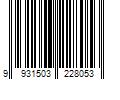 9 931503 228053